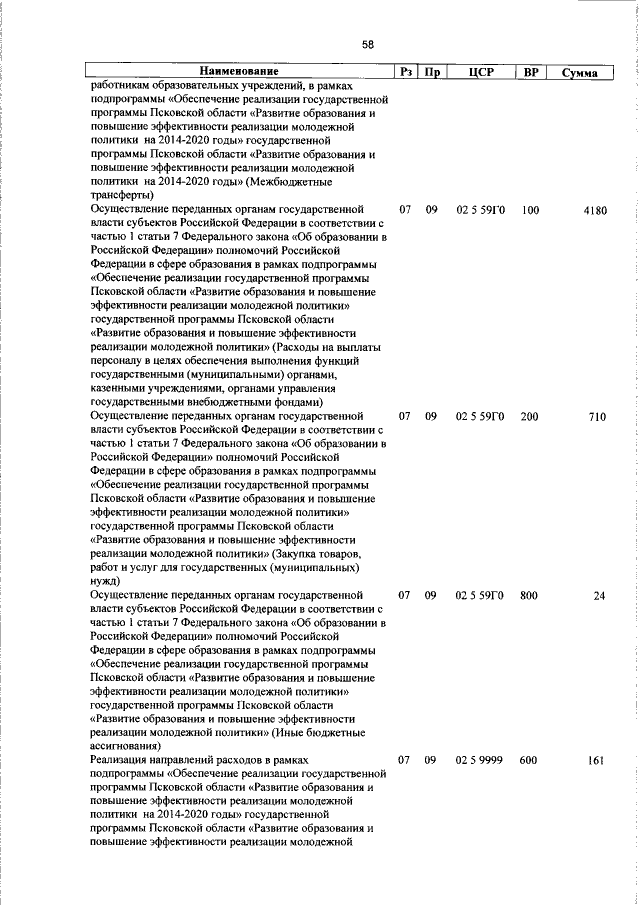 58

| Наименование | Рз | Пр | ЦСР | ВР | Сумма |
|---|---|---|---|---|---|
| работникам образовательных учреждений, в рамках подпрограммы «Обеспечение реализации государственной программы Псковской области «Развитие образования и повышение эффективности реализации молодежной политики на 2014-2020 годы» государственной программы Псковской области «Развитие образования и повышение эффективности реализации молодежной политики на 2014-2020 годы» (Межбюджетные трансферты) | | | | | |
| Осуществление переданных органам государственной власти субъектов Российской Федерации в соответствии с частью 1 статьи 7 Федерального закона «Об образовании в Российской Федерации» полномочий Российской Федерации в сфере образования в рамках подпрограммы «Обеспечение реализации государственной программы Псковской области «Развитие образования и повышение эффективности реализации молодежной политики» государственной программы Псковской области «Развитие образования и повышение эффективности реализации молодежной политики» (Расходы на выплаты персоналу в целях обеспечения выполнения функций государственными (муниципальными) органами, казенными учреждениями, органами управления государственными внебюджетными фондами) | 07 | 09 | 02 5 59Г0 | 100 | 4180 |
| Осуществление переданных органам государственной власти субъектов Российской Федерации в соответствии с частью 1 статьи 7 Федерального закона «Об образовании в Российской Федерации» полномочий Российской Федерации в сфере образования в рамках подпрограммы «Обеспечение реализации государственной программы Псковской области «Развитие образования и повышение эффективности реализации молодежной политики» государственной программы Псковской области «Развитие образования и повышение эффективности реализации молодежной политики» (Закупка товаров, работ и услуг для государственных (муниципальных) нужд) | 07 | 09 | 02 5 59Г0 | 200 | 710 |
| Осуществление переданных органам государственной власти субъектов Российской Федерации в соответствии с частью 1 статьи 7 Федерального закона «Об образовании в Российской Федерации» полномочий Российской Федерации в сфере образования в рамках подпрограммы «Обеспечение реализации государственной программы Псковской области «Развитие образования и повышение эффективности реализации молодежной политики» государственной программы Псковской области «Развитие образования и повышение эффективности реализации молодежной политики» (Иные бюджетные ассигнования) | 07 | 09 | 02 5 59Г0 | 800 | 24 |
| Реализация направлений расходов в рамках подпрограммы «Обеспечение реализации государственной программы Псковской области «Развитие образования и повышение эффективности реализации молодежной политики на 2014-2020 годы» государственной программы Псковской области «Развитие образования и повышение эффективности реализации молодежной | 07 | 09 | 02 5 9999 | 600 | 161 |